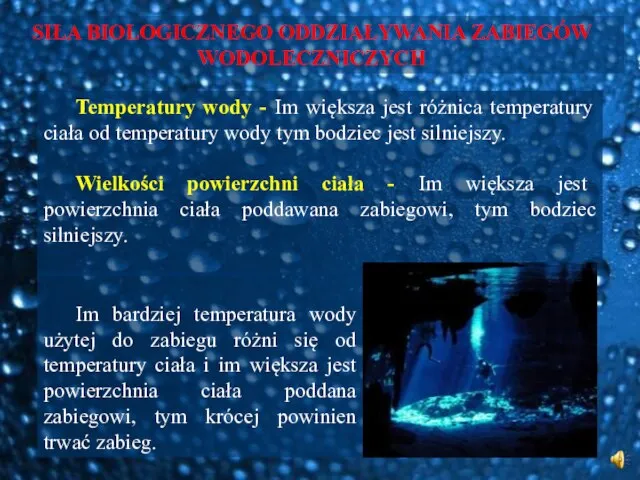 SIŁA BIOLOGICZNEGO ODDZIAŁYWANIA ZABIEGÓW WODOLECZNICZYCH

Temperatury wody - Im większa jest różnica temperatury ciała od temperatury wody tym bodziec jest silniejszy.

Wielkości powierzchni ciała - Im większa jest powierzchnia ciała poddawana zabiegowi, tym bodziec silniejszy.

Im bardziej temperatura wody użytej do zabiegu różni się od temperatury ciała i im większa jest powierzchnia ciała poddana zabiegowi, tym krócej powinien trwać zabieg.